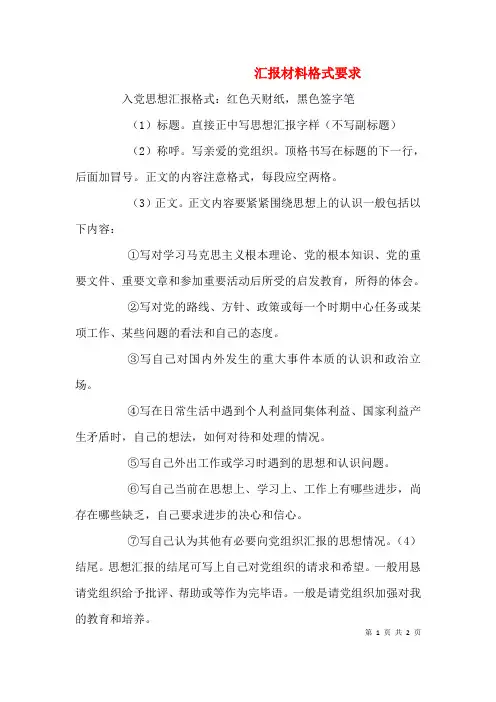 汇报材料格式要求

入党思想汇报格式：红色天财纸，黑色签字笔

（1）标题。直接正中写思想汇报字样（不写副标题）

（2）称呼。写亲爱的党组织。顶格书写在标题的下一行，后面加冒号。正文的内容注意格式，每段应空两格。

（3）正文。正文内容要紧紧围绕思想上的认识一般包括以下内容：

①写对学习马克思主义根本理论、党的根本知识、党的重要文件、重要文章和参加重要活动后所受的启发教育，所得的体会。

②写对党的路线、方针、政策或每一个时期中心任务或某项工作、某些问题的看法和自己的态度。

③写自己对国内外发生的重大事件本质的认识和政治立场。

④写在日常生活中遇到个人利益同集体利益、国家利益产生矛盾时，自己的想法，如何对待和处理的情况。

⑤写自己外出工作或学习时遇到的思想和认识问题。

⑥写自己当前在思想上、学习上、工作上有哪些进步，尚存在哪些缺乏，自己要求进步的决心和信心。

⑦写自己认为其他有必要向党组织汇报的思想情况。（4）结尾。思想汇报的结尾可写上自己对党组织的请求和希望。一般用恳请党组织给予批评、帮助或等作为完毕语。一般是请党组织加强对我的教育和培养。

第 1 页 共 2 页